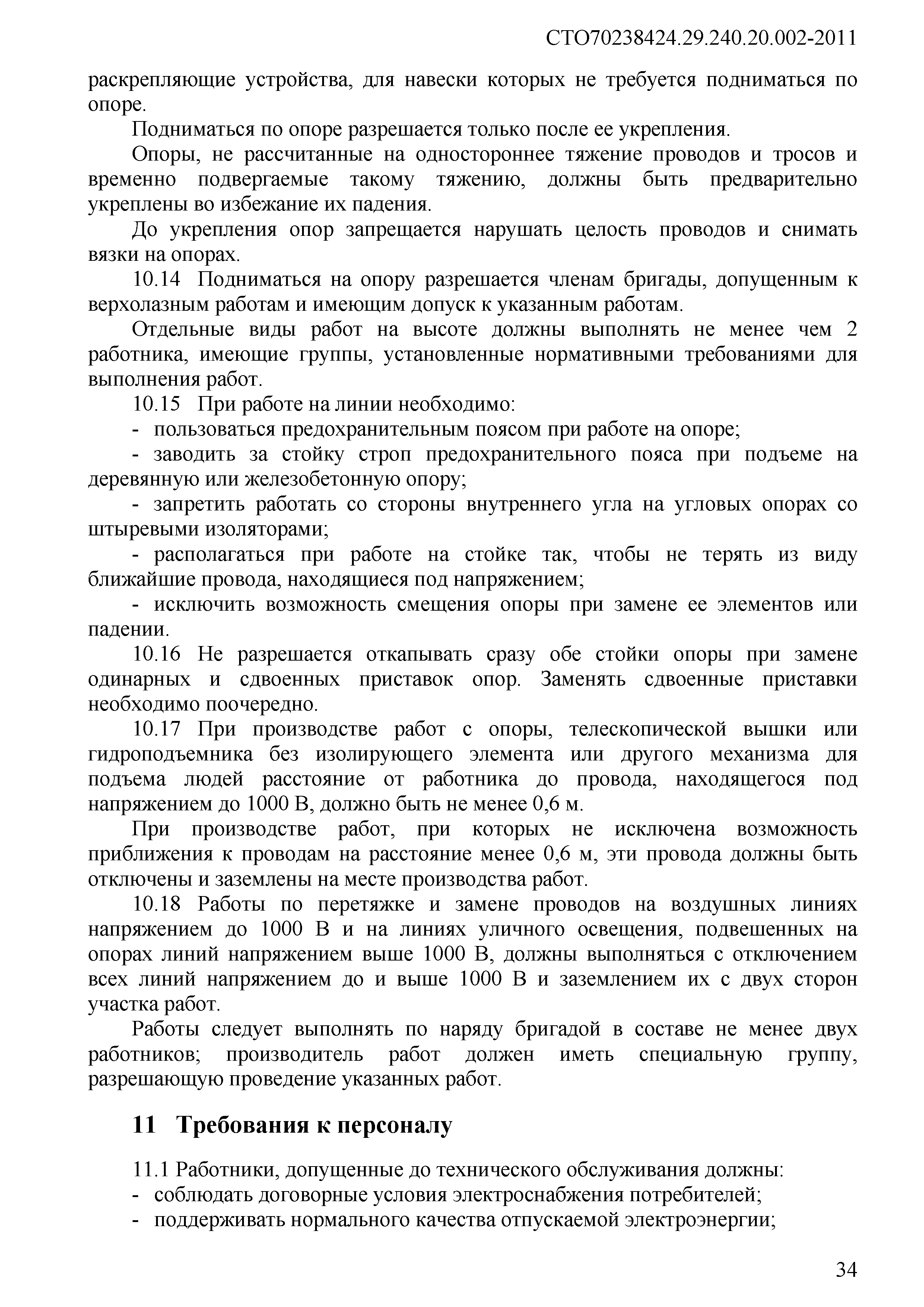 СТО70238424.29.240.20.002-2011

раскрепляющие устройства, для навески которых не требуется подниматься по опоре.

Подниматься по опоре разрешается только после ее укрепления.

Опоры, не рассчитанные на одностороннее тяжение проводов и тросов и временно подвергаемые такому тяжению, должны быть предварительно укреплены во избежание их падения.

До укрепления опор запрещается нарушать целость проводов и снимать вязки на опорах.

10.14 Подниматься на опору разрешается членам бригады, допущенным к верхолазным работам и имеющим допуск к указанным работам.

Отдельные виды работ на высоте должны выполнять не менее чем 2 работника, имеющие группы, установленные нормативными требованиями для выполнения работ.

10.15 При работе на линии необходимо:

- пользоваться предохранительным поясом при работе на опоре;

- заводить за стойку строп предохранительного пояса при подъеме на деревянную или железобетонную опору;

- запретить работать со стороны внутреннего угла на угловых опорах со штыревыми изоляторами;

- располагаться при работе на стойке так, чтобы не терять из виду ближайшие провода, находящиеся под напряжением;

- исключить возможность смещения опоры при замене ее элементов или падении.

10.16 Не разрешается откапывать сразу обе стойки опоры при замене одинарных и сдвоенных приставок опор. Заменять сдвоенные приставки необходимо поочередно.

10.17 При производстве работ с опоры, телескопической вышки или гидроподъемника без изолирующего элемента или другого механизма для подъема людей расстояние от работника до провода, находящегося под напряжением до 1000 В, должно быть не менее 0,6 м.

При производстве работ, при которых не исключена возможность приближения к проводам на расстояние менее 0,6 м, эти провода должны быть отключены и заземлены на месте производства работ.

10.18 Работы по перетяжке и замене проводов на воздушных линиях напряжением до 1000 В и на линиях уличного освещения, подвешенных на опорах линий напряжением выше 1000 В, должны выполняться с отключением всех линий напряжением до и выше 1000 В и заземлением их с двух сторон участка работ.

Работы следует выполнять по наряду бригадой в составе не менее двух работников; производитель работ должен иметь специальную группу, разрешающую проведение указанных работ.

11 Требования к персоналу

11.1 Работники, допущенные до технического обслуживания должны:
- соблюдать договорные условия электроснабжения потребителей;
- поддерживать нормального качества отпускаемой электроэнергии;

34